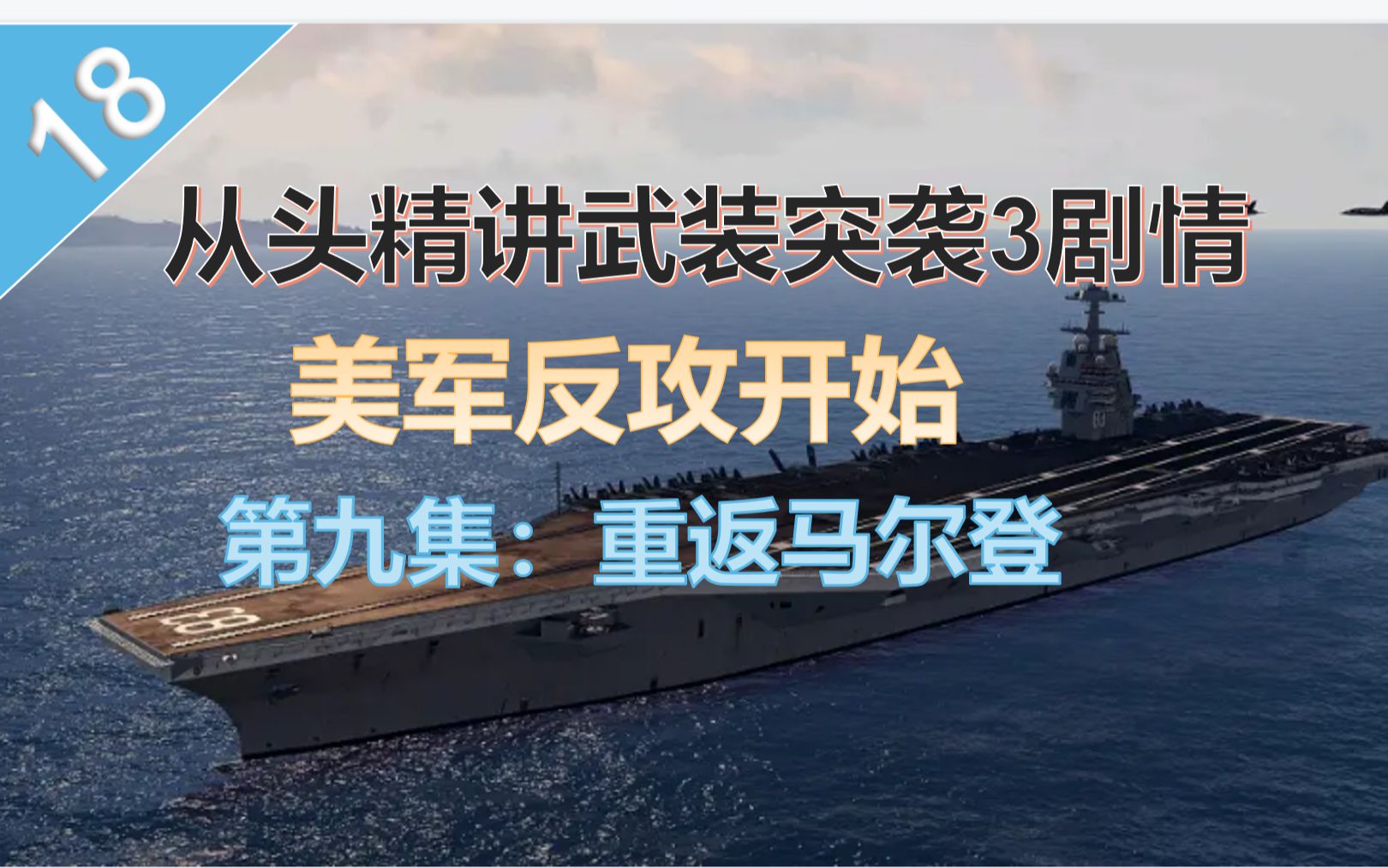 18

从头精讲武装突袭3剧情

美军反攻开始

第九集：重返马尔登

83

83